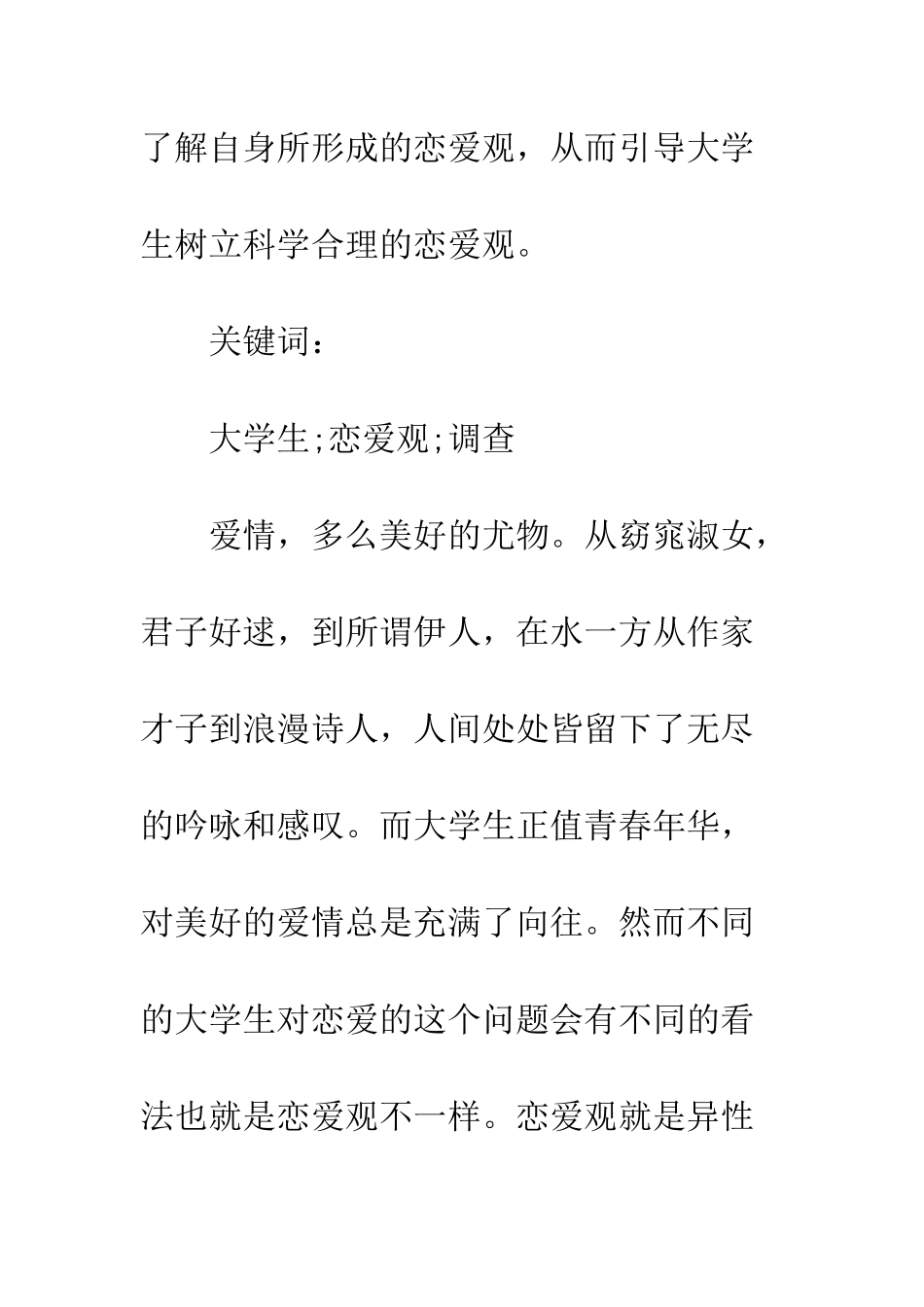 了解自身所形成的恋爱观，从而引导大学生树立科学合理的恋爱观。

关键词：

大学生;恋爱观;调查

爱情，多么美好的尤物。从窈窕淑女，君子好逑，到所谓伊人，在水一方从作家才子到浪漫诗人，人间处处皆留下了无尽的吟咏和感叹。而大学生正值青春年华，对美好的爱情总是充满了向往。然而不同的大学生对恋爱的这个问题会有不同的看法也就是恋爱观不一样。恋爱观就是异性